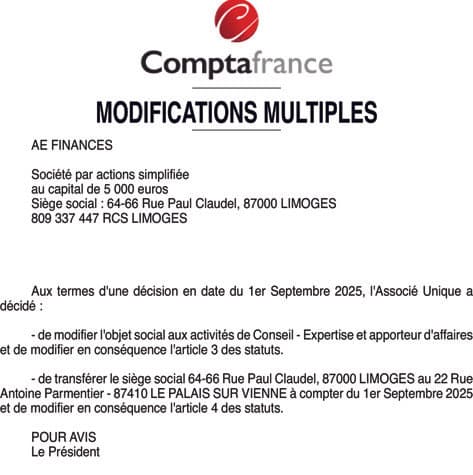 Comptafrance

MODIFICATIONS MULTIPLES

AE FINANCES

Société par actions simplifiée
au capital de 5 000 euros
Siège social : 64-66 Rue Paul Claudel, 87000 LIMOGES
809 337 447 RCS LIMOGES

Aux termes d'une décision en date du 1er Septembre 2025, l'Associé Unique a décidé :

- de modifier l'objet social aux activités de Conseil - Expertise et apporteur d'affaires et de modifier en conséquence l'article 3 des statuts.

- de transférer le siège social 64-66 Rue Paul Claudel, 87000 LIMOGES au 22 Rue Antoine Parmentier - 87410 LE PALAIS SUR VIENNE à compter du 1er Septembre 2025 et de modifier en conséquence l'article 4 des statuts.

POUR AVIS
Le Président